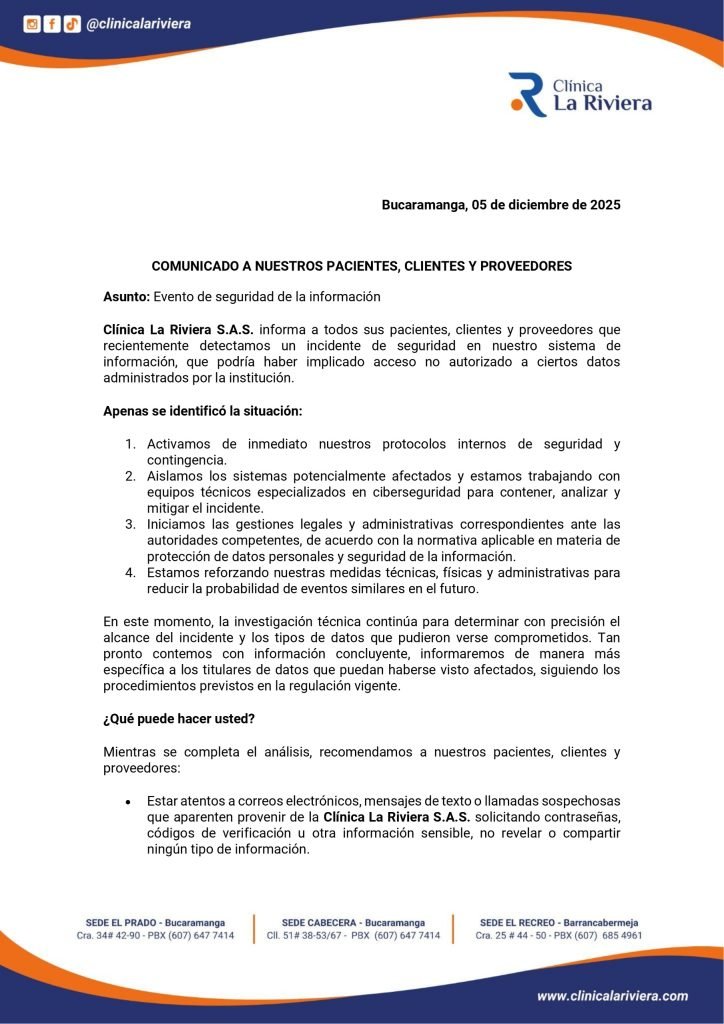 @clinicalariviera

Clínica La Riviera

Bucaramanga, 05 de diciembre de 2025

COMUNICADO A NUESTROS PACIENTES, CLIENTES Y PROVEEDORES

Asunto: Evento de seguridad de la información

Clínica La Riviera S.A.S. informa a todos sus pacientes, clientes y proveedores que recientemente detectamos un incidente de seguridad en nuestro sistema de información, que podría haber implicado acceso no autorizado a ciertos datos administrados por la institución.

Apenas se identificó la situación:

1. Activamos de inmediato nuestros protocolos internos de seguridad y contingencia.
2. Aislamos los sistemas potencialmente afectados y estamos trabajando con equipos técnicos especializados en ciberseguridad para contener, analizar y mitigar el incidente.
3. Iniciamos las gestiones legales y administrativas correspondientes ante las autoridades competentes, de acuerdo con la normativa aplicable en materia de protección de datos personales y seguridad de la información.
4. Estamos reforzando nuestras medidas técnicas, físicas y administrativas para reducir la probabilidad de eventos similares en el futuro.

En este momento, la investigación técnica continúa para determinar con precisión el alcance del incidente y los tipos de datos que pudieron verse comprometidos. Tan pronto contemos con información concluyente, informaremos de manera más específica a los titulares de datos que puedan haberse visto afectados, siguiendo los procedimientos previstos en la regulación vigente.

¿Qué puede hacer usted?

Mientras se completa el análisis, recomendamos a nuestros pacientes, clientes y proveedores:

• Estar atentos a correos electrónicos, mensajes de texto o llamadas sospechosas que aparenten provenir de la Clínica La Riviera S.A.S. solicitando contraseñas, códigos de verificación u otra información sensible, no revelar o compartir ningún tipo de información.

SEDE EL PRADO - Bucaramanga
Cra. 34# 42-90 - PBX (607) 647 7414

SEDE CABECERA - Bucaramanga
Cll. 51# 38-53/67 - PBX (607) 647 7414

SEDE EL RECREO - Barrancabermeja
Cra. 25 # 44 - 50 - PBX (607) 685 4961

www.clinicalariviera.com